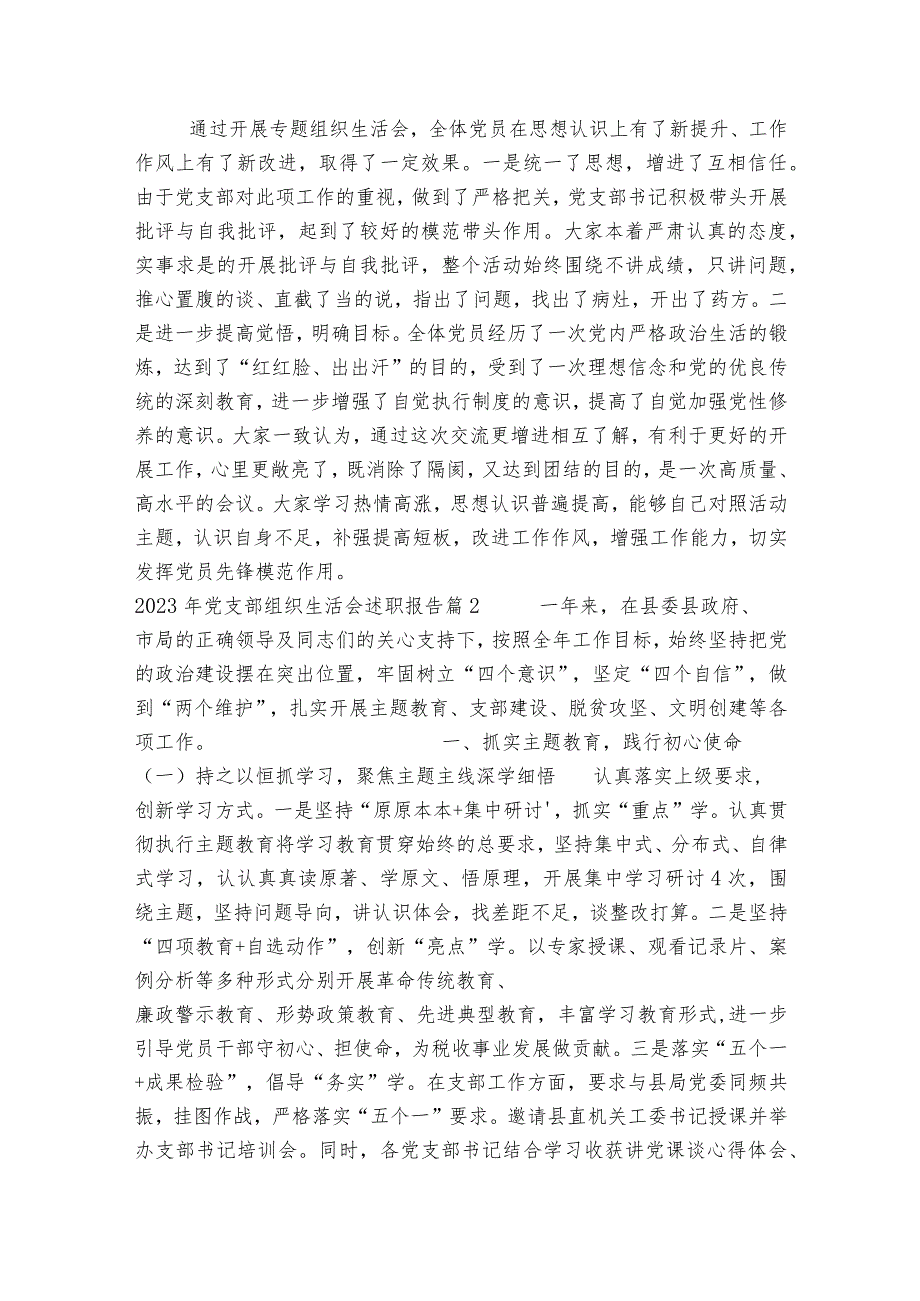 通过开展专题组织生活会，全体党员在思想认识上有了新提升、工作作风上有了新改进，取得了一定效果。一是统一了思想，增进了互相信任。由于党支部对此项工作的重视，做到了严格把关，党支部书记积极带头开展批评与自我批评，起到了较好的模范带头作用。大家本着严肃认真的态度，实事求是的开展批评与自我批评，整个活动始终围绕不讲成绩，只讲问题，推心置腹的谈、直截了当的说，指出了问题，找出了病灶，开出了药方。二是进一步提高觉悟，明确目标。全体党员经历了一次党内严格政治生活的锻炼，达到了“红红脸、出出汗”的目的，受到了一次理想信念和党的优良传统的深刻教育，进一步增强了自觉执行制度的意识，提高了自觉加强党性修养的意识。大家一致认为，通过这次交流更增进相互了解，有利于更好的开展工作，心里更敞亮了，既消除了隔阂，又达到团结的目的，是一次高质量、高水平的会议。大家学习热情高涨，思想认识普遍提高，能够自己对照活动主题，认识自身不足，补强提高短板，改进工作作风，增强工作能力，切实发挥党员先锋模范作用。

2023年党支部组织生活会述职报告篇2 一年来，在县委县政府、市局的正确领导及同志们的关心支持下，按照全年工作目标，始终坚持把党的政治建设摆在突出位置，牢固树立“四个意识”，坚定“四个自信”，做到“两个维护”，扎实开展主题教育、支部建设、脱贫攻坚、文明创建等各项工作。 一、抓实主题教育，践行初心使命

（一）持之以恒抓学习，聚焦主题主线深学细悟 认真落实上级要求，创新学习方式。一是坚持“原原本本+集中研讨'，抓实“重点”学。认真贯彻执行主题教育将学习教育贯穿始终的总要求，坚持集中式、分布式、自律式学习，认认真真读原著、学原文、悟原理，开展集中学习研讨4次，围绕主题，坚持问题导向，讲认识体会，找差距不足，谈整改打算。二是坚持“四项教育+自选动作”，创新“亮点”学。以专家授课、观看记录片、案例分析等多种形式分别开展革命传统教育、

廉政警示教育、形势政策教育、先进典型教育，丰富学习教育形式,进一步引导党员干部守初心、担使命，为税收事业发展做贡献。三是落实“五个一+成果检验”，倡导“务实”学。在支部工作方面，要求与县局党委同频共振，挂图作战，严格落实“五个一”要求。邀请县直机关工委书记授课并举办支部书记培训会。同时，各党支部书记结合学习收获讲党课谈心得体会、